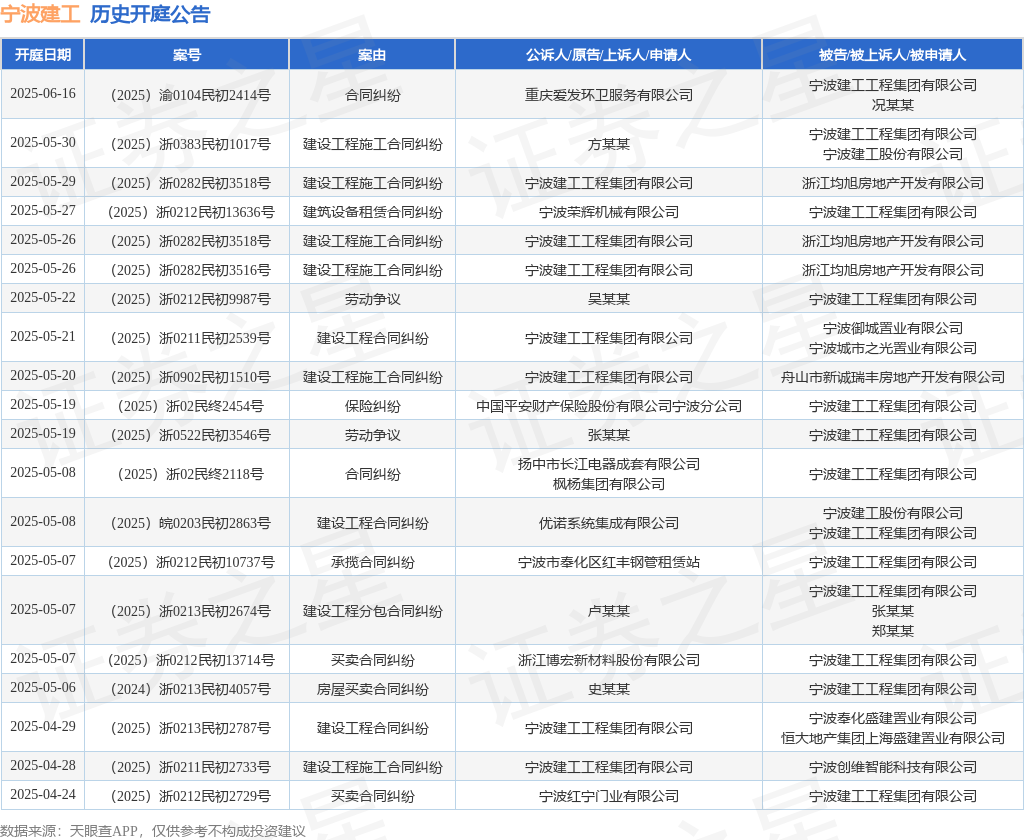 宁波建工 历史开庭公告

| 开庭日期 | 案号 | 案由 | 公诉人/原告/上诉人/申请人 | 被告/被上诉人/被申请人 |
|---|---|---|---|---|
| 2025-06-16 | （2025）渝0104民初2414号 | 合同纠纷 | 重庆爱发环卫服务有限公司 | 宁波建工工程集团有限公司 况某某 |
| 2025-05-30 | （2025）浙0383民初1017号 | 建设工程施工合同纠纷 | 方某某 | 宁波建工工程集团有限公司 宁波建工股份有限公司 |
| 2025-05-29 | （2025）浙0282民初3518号 | 建设工程施工合同纠纷 | 宁波建工工程集团有限公司 | 浙江均旭房地产开发有限公司 |
| 2025-05-27 | （2025）浙0212民初13636号 | 建筑设备租赁合同纠纷 | 宁波荣辉机械有限公司 | 宁波建工工程集团有限公司 |
| 2025-05-26 | （2025）浙0282民初3518号 | 建设工程施工合同纠纷 | 宁波建工工程集团有限公司 | 浙江均旭房地产开发有限公司 |
| 2025-05-26 | （2025）浙0282民初3516号 | 建设工程施工合同纠纷 | 宁波建工工程集团有限公司 | 浙江均旭房地产开发有限公司 |
| 2025-05-22 | （2025）浙0212民初9987号 | 劳动争议 | 吴某某 | 宁波建工工程集团有限公司 |
| 2025-05-21 | （2025）浙0211民初2539号 | 建设工程合同纠纷 | 宁波建工工程集团有限公司 | 宁波御城置业有限公司 宁波城市之光置业有限公司 |
| 2025-05-20 | （2025）浙0902民初1510号 | 建设工程施工合同纠纷 | 宁波建工工程集团有限公司 | 舟山市新诚瑞丰房地产开发有限公司 |
| 2025-05-19 | （2025）浙02民终2454号 | 保险纠纷 | 中国平安财产保险股份有限公司宁波分公司 | 宁波建工工程集团有限公司 |
| 2025-05-19 | （2025）浙0522民初3546号 | 劳动争议 | 张某某 | 宁波建工工程集团有限公司 |
| 2025-05-08 | （2025）浙02民终2118号 | 合同纠纷 | 扬中市长江电器成套有限公司 枫杨集团有限公司 | 宁波建工工程集团有限公司 |
| 2025-05-08 | （2025）皖0203民初2863号 | 建设工程合同纠纷 | 优诺系统集成有限公司 | 宁波建工股份有限公司 宁波建工工程集团有限公司 |
| 2025-05-07 | （2025）浙0212民初10737号 | 承揽合同纠纷 | 宁波市奉化区红丰钢管租赁站 | 宁波建工工程集团有限公司 |
| 2025-05-07 | （2025）浙0213民初2674号 | 建设工程分包合同纠纷 | 卢某某 | 宁波建工工程集团有限公司 张某某 郑某某 |
| 2025-05-07 | （2025）浙0212民初13714号 | 买卖合同纠纷 | 浙江博宏新材料股份有限公司 | 宁波建工工程集团有限公司 |
| 2025-05-06 | （2024）浙0213民初4057号 | 房屋买卖合同纠纷 | 史某某 | 宁波建工工程集团有限公司 |
| 2025-04-29 | （2025）浙0213民初2787号 | 建设工程合同纠纷 | 宁波建工工程集团有限公司 | 宁波奉化盛建置业有限公司 恒大地产集团上海盛建置业有限公司 |
| 2025-04-28 | （2025）浙0211民初2733号 | 建设工程施工合同纠纷 | 宁波建工工程集团有限公司 | 宁波创维智能科技有限公司 |
| 2025-04-24 | （2025）浙0212民初2729号 | 买卖合同纠纷 | 宁波红宁门业有限公司 | 宁波建工工程集团有限公司 |

数据来源：天眼查APP，仅供参考不构成投资建议